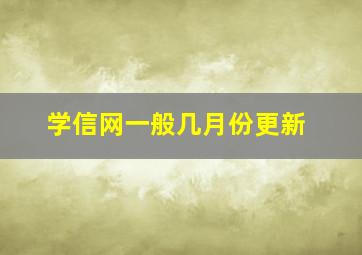 学信网一般几月份更新